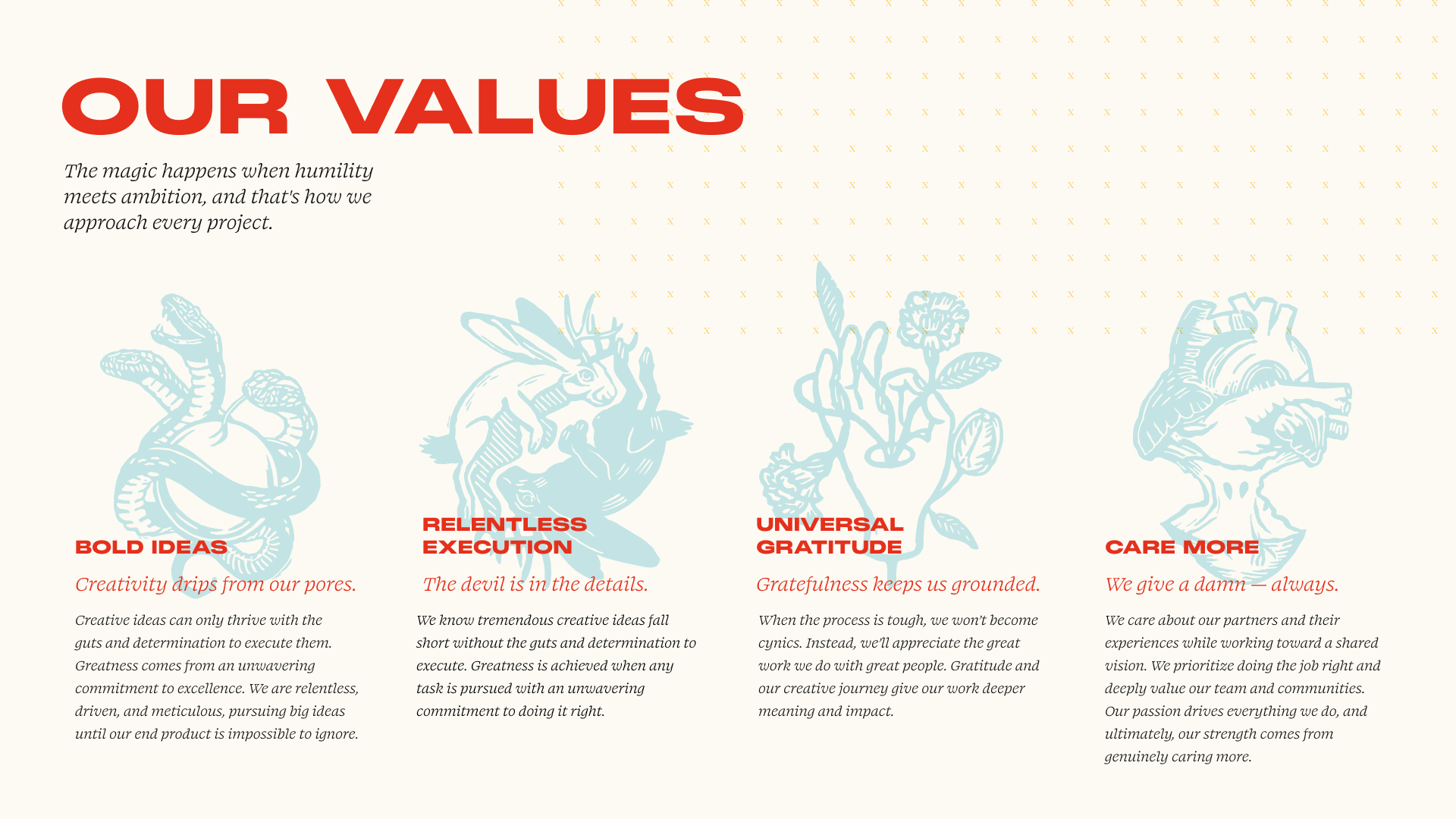 OUR VALUES

The magic happens when humility meets ambition, and that's how we approach every project.

BOLD IDEAS

Creativity drips from our pores.

Creative ideas can only thrive with the guts and determination to execute them. Greatness comes from an unwavering commitment to excellence. We are relentless, driven, and meticulous, pursuing big ideas until our end product is impossible to ignore.

RELENTLESS EXECUTION

The devil is in the details.

We know tremendous creative ideas fall short without the guts and determination to execute. Greatness is achieved when any task is pursued with an unwavering commitment to doing it right.

UNIVERSAL GRATITUDE

Gratefulness keeps us grounded.

When the process is tough, we won't become cynics. Instead, we'll appreciate the great work we do with great people. Gratitude and our creative journey give our work deeper meaning and impact.

CARE MORE

We give a damn — always.

We care about our partners and their experiences while working toward a shared vision. We prioritize doing the job right and deeply value our team and communities. Our passion drives everything we do, and ultimately, our strength comes from genuinely caring more.